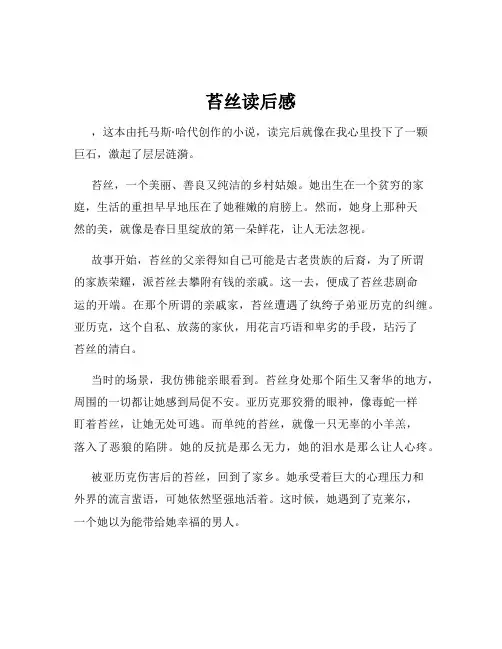 苔丝读后感

，这本由托马斯·哈代创作的小说，读完后就像在我心里投下了一颗巨石，激起了层层涟漪。

苔丝，一个美丽、善良又纯洁的乡村姑娘。她出生在一个贫穷的家庭，生活的重担早早地压在了她稚嫩的肩膀上。然而，她身上那种天然的美，就像是春日里绽放的第一朵鲜花，让人无法忽视。

故事开始，苔丝的父亲得知自己可能是古老贵族的后裔，为了所谓的家族荣耀，派苔丝去攀附有钱的亲戚。这一去，便成了苔丝悲剧命运的开端。在那个所谓的亲戚家，苔丝遭遇了纨绔子弟亚历克的纠缠。亚历克，这个自私、放荡的家伙，用花言巧语和卑劣的手段，玷污了苔丝的清白。

当时的场景，我仿佛能亲眼看到。苔丝身处那个陌生又奢华的地方，周围的一切都让她感到局促不安。亚历克那狡猾的眼神，像毒蛇一样盯着苔丝，让她无处可逃。而单纯的苔丝，就像一只无辜的小羊羔，落入了恶狼的陷阱。她的反抗是那么无力，她的泪水是那么让人心疼。

被亚历克伤害后的苔丝，回到了家乡。她承受着巨大的心理压力和外界的流言蜚语，可她依然坚强地活着。这时候，她遇到了克莱尔，一个她以为能带给她幸福的男人。